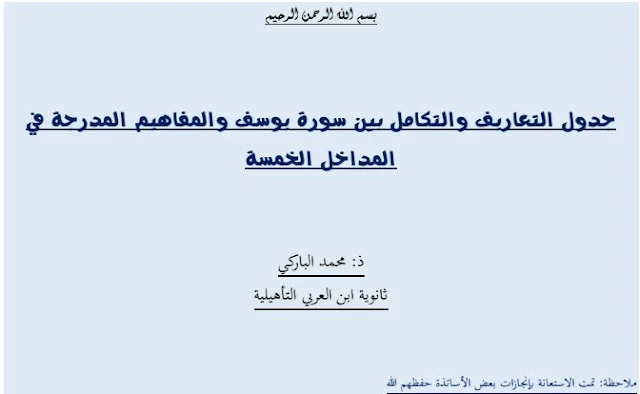 بسم الله الرحمن الرحيم

جدول التعاريف والتكامل بين سورة يوسف والمفاهيم المدرجة في المداخل الخمسة

ذ: محمد الباركي

ثانوية ابن العربي التأهيلية

ملاحظة: تمت الاستعانة بإنجازات بعض الأساتذة حفظهم الله